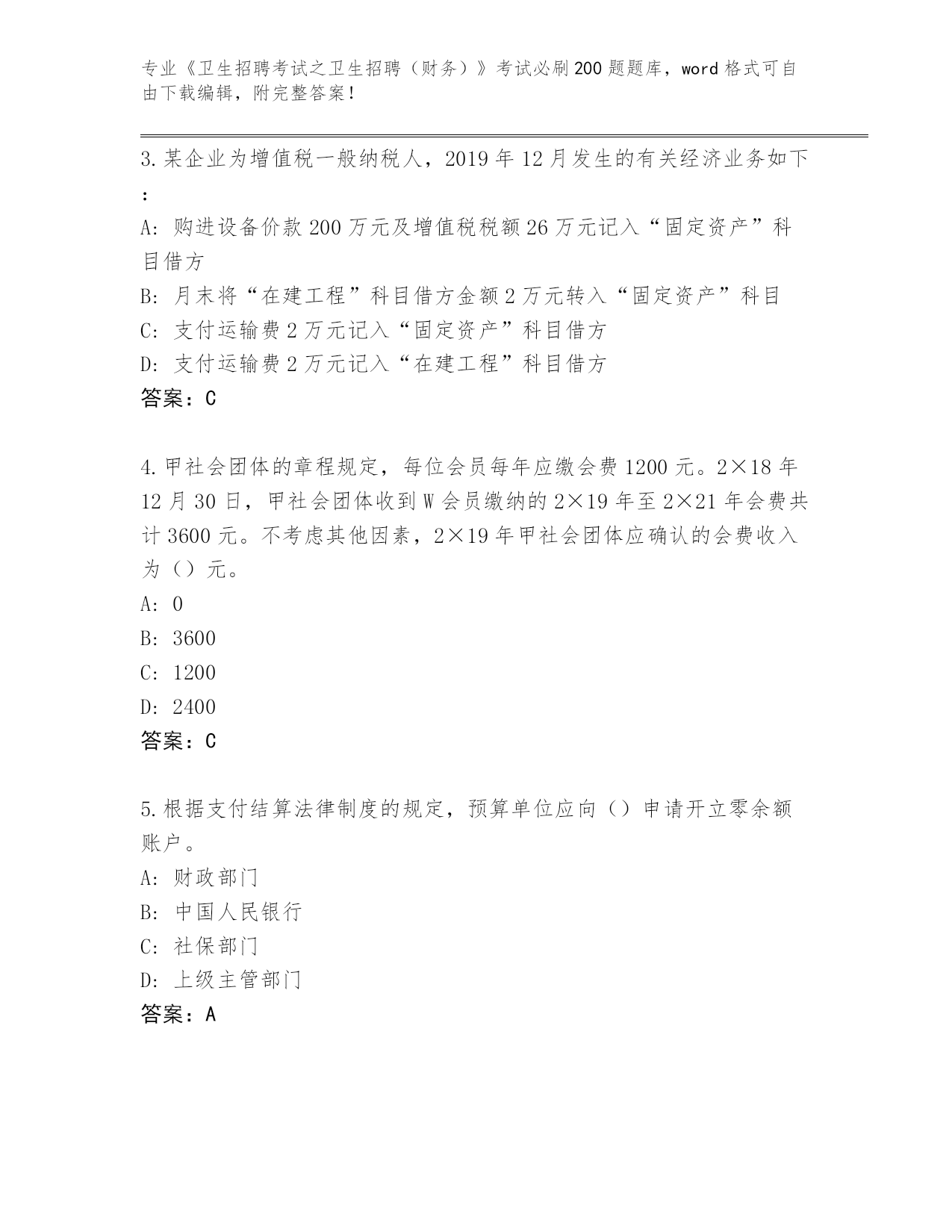 专业《卫生招聘考试之卫生招聘（财务）》考试必刷200题题库，word格式可自由下载编辑，附完整答案！

3.某企业为增值税一般纳税人，2019年12月发生的有关经济业务如下：

A：购进设备价款200万元及增值税税额26万元记入“固定资产”科目借方

B：月末将“在建工程”科目借方金额2万元转入“固定资产”科目

C：支付运输费2万元记入“固定资产”科目借方

D：支付运输费2万元记入“在建工程”科目借方

答案：C

4.甲社会团体的章程规定，每位会员每年应缴会费1200元。2×18年12月30日，甲社会团体收到W会员缴纳的2×19年至2×21年会费共计3600元。不考虑其他因素，2×19年甲社会团体应确认的会费收入为（）元。

A：0

B：3600

C：1200

D：2400

答案：C

5.根据支付结算法律制度的规定，预算单位应向（）申请开立零余额账户。

A：财政部门

B：中国人民银行

C：社保部门

D：上级主管部门

答案：A